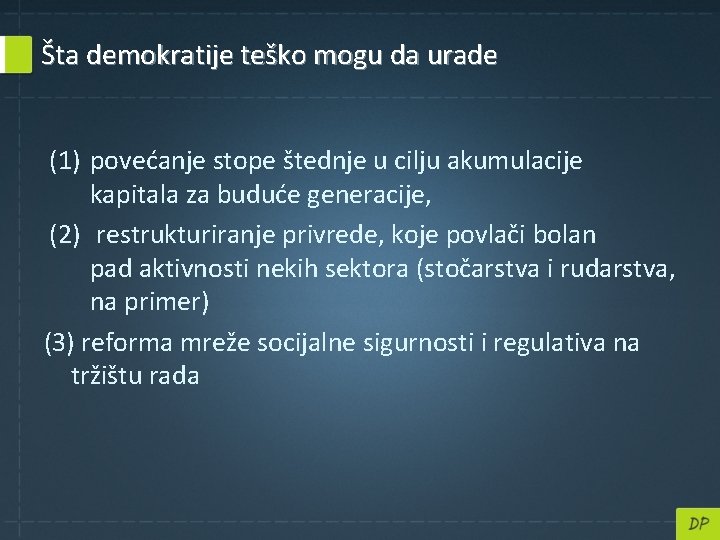 Šta demokratije teško mogu da urade

(1) povećanje stope štednje u cilju akumulacije kapitala za buduće generacije,

(2) restrukturiranje privrede, koje povlači bolan pad aktivnosti nekih sektora (stočarstva i rudarstva, na primer)

(3) reforma mreže socijalne sigurnosti i regulativa na tržištu rada

DP